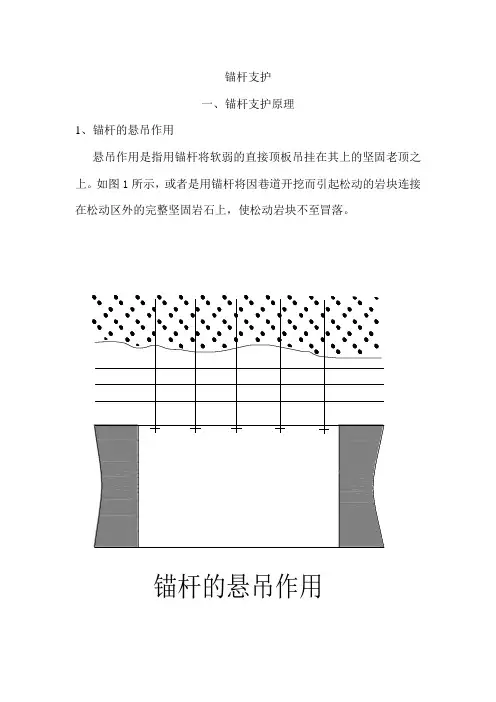 锚杆支护

一、锚杆支护原理

1、锚杆的悬吊作用

悬吊作用是指用锚杆将软弱的直接顶板吊挂在其上的坚固老顶之上。如图 1 所示，或者是用锚杆将因巷道开挖而引起松动的岩块连接在松动区外的完整坚固岩石上，使松动岩块不至冒落。

锚杆的悬吊作用